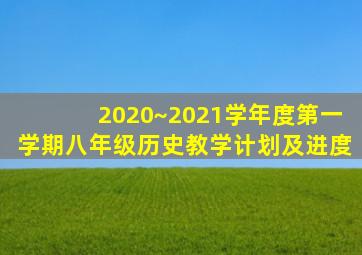 2020~2021学年度第一学期八年级历史教学计划及进度